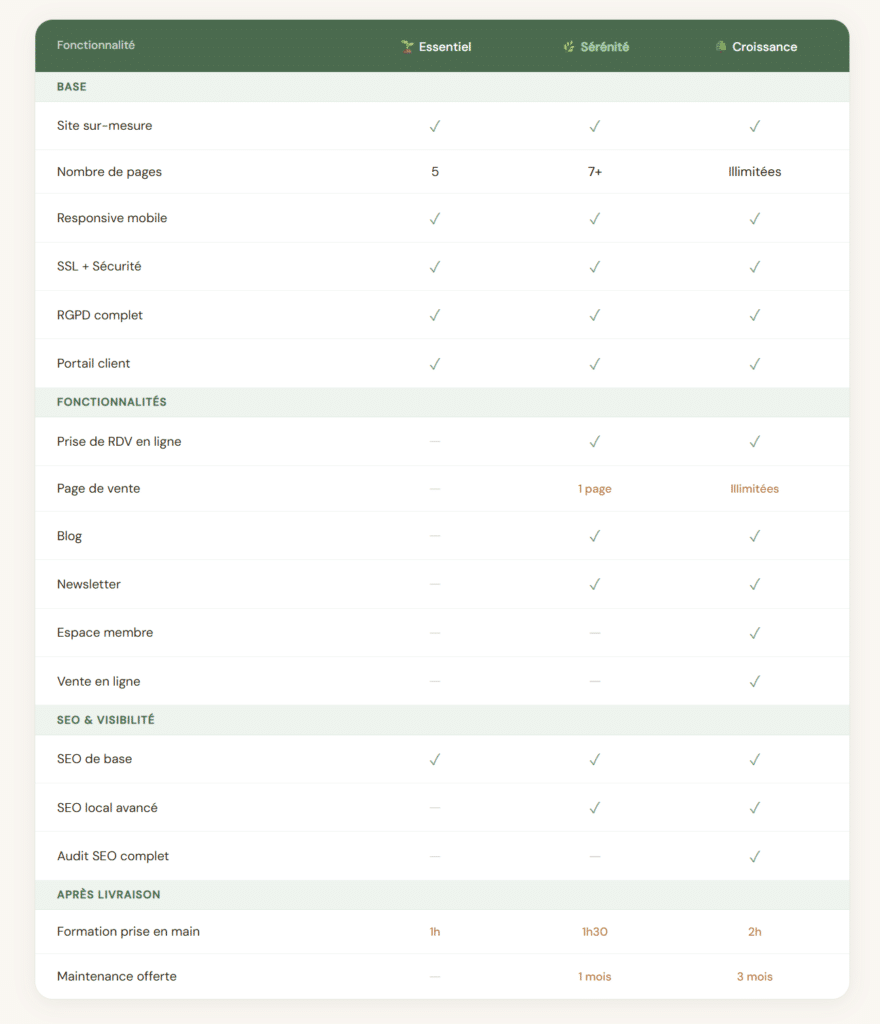 | Fonctionnalité | Essentiel | Sérénité | Croissance |
|---|---|---|---|
| BASE | | | |
| Site sur-mesure | ✓ | ✓ | ✓ |
| Nombre de pages | 5 | 7+ | Illimitées |
| Responsive mobile | ✓ | ✓ | ✓ |
| SSL + Sécurité | ✓ | ✓ | ✓ |
| RGPD complet | ✓ | ✓ | ✓ |
| Portail client | ✓ | ✓ | ✓ |
| FONCTIONNALITÉS | | | |
| Prise de RDV en ligne | — | ✓ | ✓ |
| Page de vente | — | 1 page | Illimitées |
| Blog | — | ✓ | ✓ |
| Newsletter | — | ✓ | ✓ |
| Espace membre | — | — | ✓ |
| Vente en ligne | — | — | ✓ |
| SEO & VISIBILITÉ | | | |
| SEO de base | ✓ | ✓ | ✓ |
| SEO local avancé | — | ✓ | ✓ |
| Audit SEO complet | — | — | ✓ |
| APRÈS LIVRAISON | | | |
| Formation prise en main | 1h | 1h30 | 2h |
| Maintenance offerte | — | 1 mois | 3 mois |